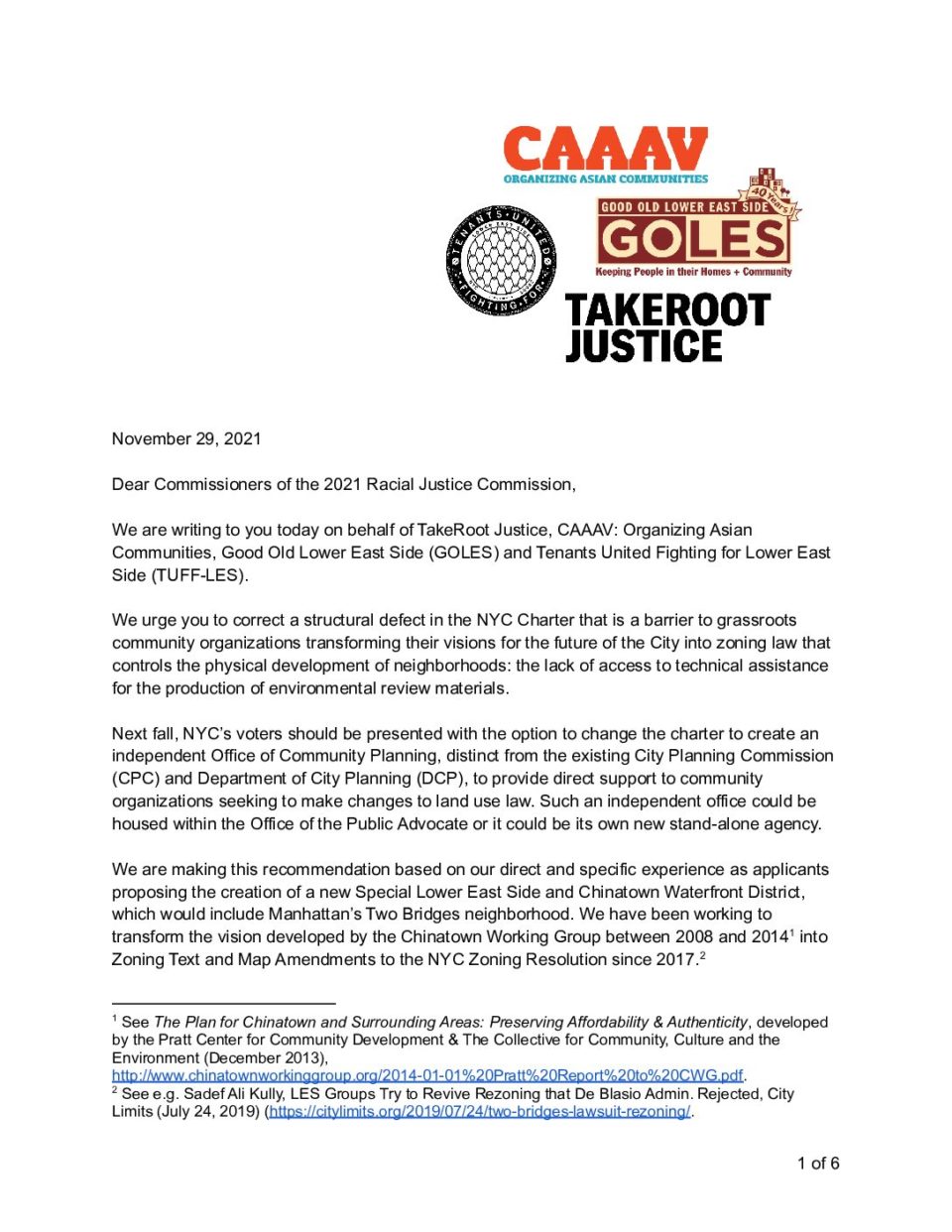 CAAAV
ORGANIZING ASIAN COMMUNITIES

TENANTS UNITED FIGHTING FOR LOWER EAST SIDE

GOOD OLD LOWER EAST SIDE 40 Years
GOLES
Keeping People in their Homes + Community

TAKEROOT JUSTICE

November 29, 2021

Dear Commissioners of the 2021 Racial Justice Commission,

We are writing to you today on behalf of TakeRoot Justice, CAAAV: Organizing Asian Communities, Good Old Lower East Side (GOLES) and Tenants United Fighting for Lower East Side (TUFF-LES).

We urge you to correct a structural defect in the NYC Charter that is a barrier to grassroots community organizations transforming their visions for the future of the City into zoning law that controls the physical development of neighborhoods: the lack of access to technical assistance for the production of environmental review materials.

Next fall, NYC's voters should be presented with the option to change the charter to create an independent Office of Community Planning, distinct from the existing City Planning Commission (CPC) and Department of City Planning (DCP), to provide direct support to community organizations seeking to make changes to land use law. Such an independent office could be housed within the Office of the Public Advocate or it could be its own new stand-alone agency.

We are making this recommendation based on our direct and specific experience as applicants proposing the creation of a new Special Lower East Side and Chinatown Waterfront District, which would include Manhattan's Two Bridges neighborhood. We have been working to transform the vision developed by the Chinatown Working Group between 2008 and 2014$^1$ into Zoning Text and Map Amendments to the NYC Zoning Resolution since 2017.$^2$

$^1$ See The Plan for Chinatown and Surrounding Areas: Preserving Affordability & Authenticity, developed by the Pratt Center for Community Development & The Collective for Community, Culture and the Environment (December 2013), http://www.chinatownworkinggroup.org/2014-01-01%20Pratt%20Report%20to%20CWG.pdf.
$^2$ See e.g. Sadef Ali Kully, LES Groups Try to Revive Rezoning that De Blasio Admin. Rejected, City Limits (July 24, 2019) (https://citylimits.org/2019/07/24/two-bridges-lawsuit-rezoning/.

1 of 6